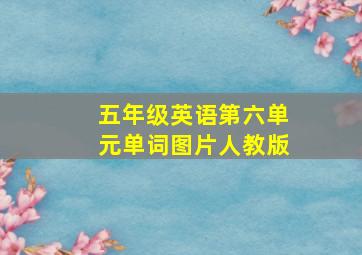 五年级英语第六单元单词图片人教版